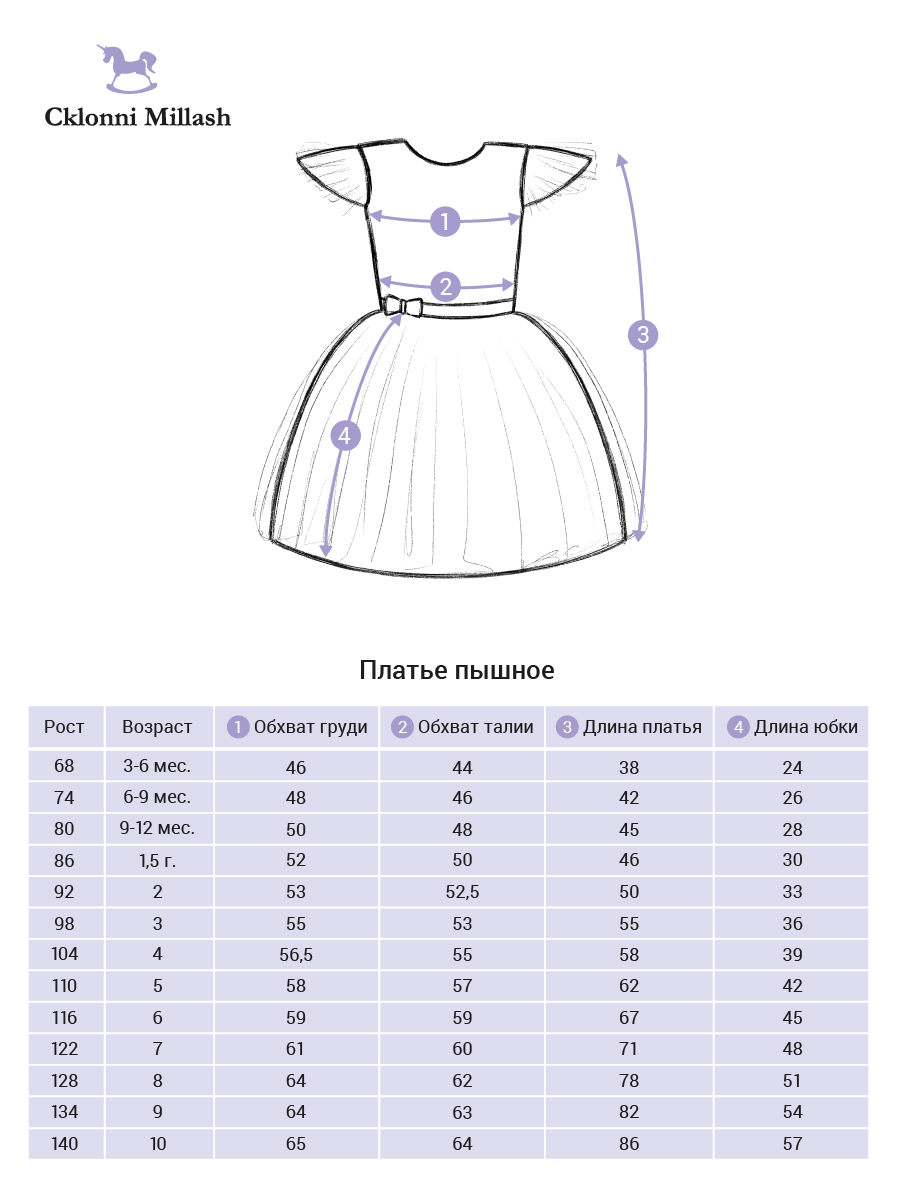 Cklonni Millash

1
2
3
4

Платье пышное

| Рост | Возраст | 1 Обхват груди | 2 Обхват талии | 3 Длина платья | 4 Длина юбки |
|---|---|---|---|---|---|
| 68 | 3-6 мес. | 46 | 44 | 38 | 24 |
| 74 | 6-9 мес. | 48 | 46 | 42 | 26 |
| 80 | 9-12 мес. | 50 | 48 | 45 | 28 |
| 86 | 1,5 г. | 52 | 50 | 46 | 30 |
| 92 | 2 | 53 | 52,5 | 50 | 33 |
| 98 | 3 | 55 | 53 | 55 | 36 |
| 104 | 4 | 56,5 | 55 | 58 | 39 |
| 110 | 5 | 58 | 57 | 62 | 42 |
| 116 | 6 | 59 | 59 | 67 | 45 |
| 122 | 7 | 61 | 60 | 71 | 48 |
| 128 | 8 | 64 | 62 | 78 | 51 |
| 134 | 9 | 64 | 63 | 82 | 54 |
| 140 | 10 | 65 | 64 | 86 | 57 |